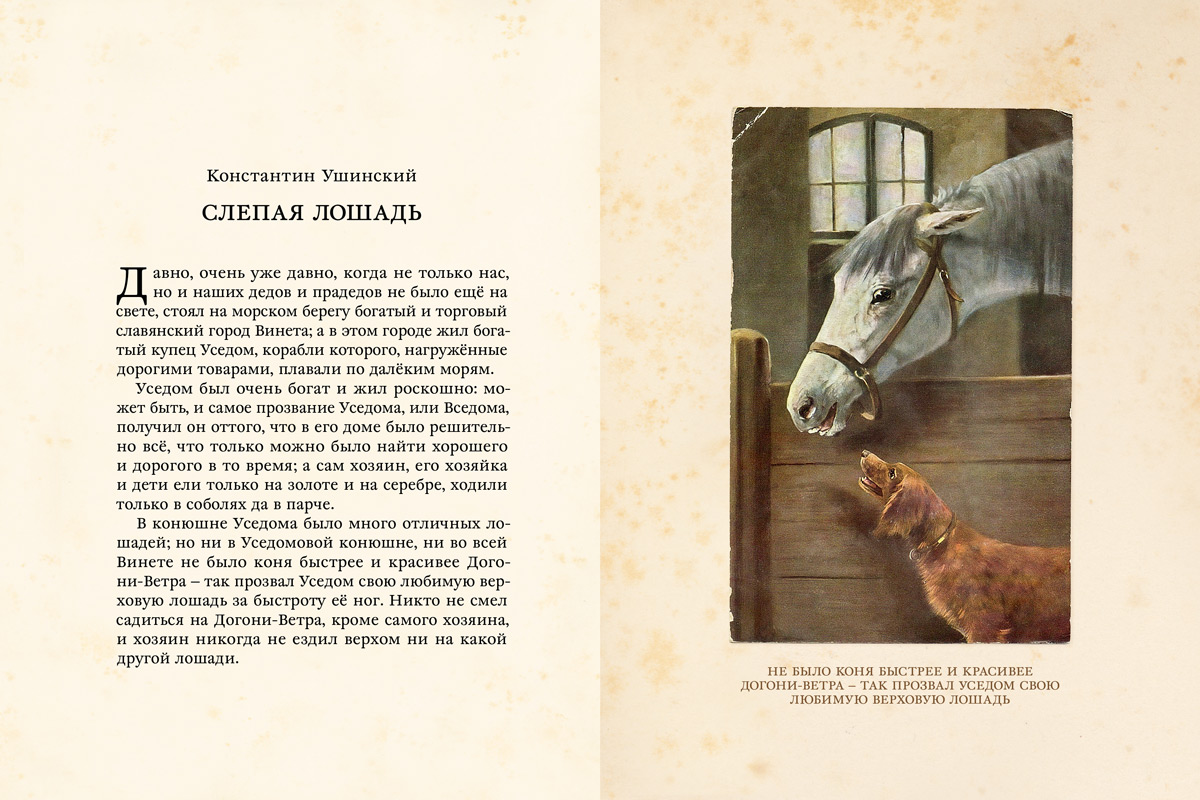 Константин Ушинский

СЛЕПАЯ ЛОШАДЬ

Давно, очень уже давно, когда не только нас, но и наших дедов и прадедов не было ещё на свете, стоял на морском берегу богатый и торговый славянский город Винета; а в этом городе жил богатый купец Уседом, корабли которого, нагружённые дорогими товарами, плавали по далёким морям.

Уседом был очень богат и жил роскошно: может быть, и самое прозвание Уседома, или Вседома, получил он оттого, что в его доме было решительно всё, что только можно было найти хорошего и дорогого в то время; а сам хозяин, его хозяйка и дети ели только на золоте и на серебре, ходили только в соболях да в парче.

В конюшне Уседома было много отличных лошадей; но ни в Уседомовой конюшне, ни во всей Винете не было коня быстрее и красивее Догони-Ветра – так прозвал Уседом свою любимую верховую лошадь за быстроту её ног. Никто не смел садиться на Догони-Ветра, кроме самого хозяина, и хозяин никогда не ездил верхом ни на какой другой лошади.

НЕ БЫЛО КОНЯ БЫСТРЕЕ И КРАСИВЕЕ ДОГОНИ-ВЕТРА – ТАК ПРОЗВАЛ УСЕДОМ СВОЮ ЛЮБИМУЮ ВЕРХОВУЮ ЛОШАДЬ